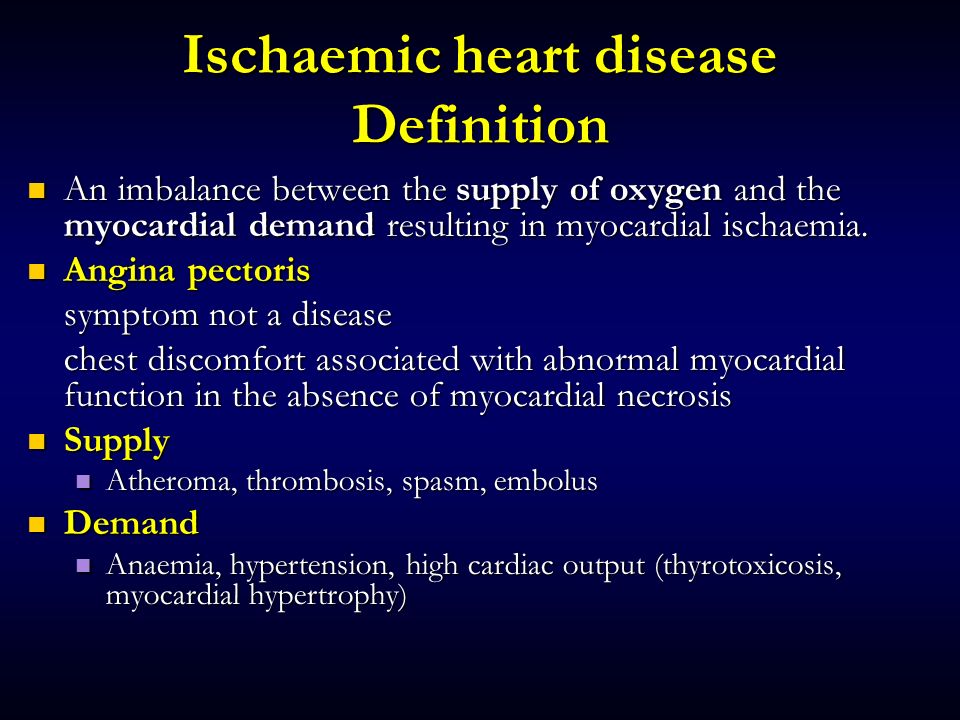 Ischaemic heart disease
Definition

An imbalance between the supply of oxygen and the myocardial demand resulting in myocardial ischaemia.

Angina pectoris

symptom not a disease

chest discomfort associated with abnormal myocardial function in the absence of myocardial necrosis

Supply

Atheroma, thrombosis, spasm, embolus

Demand

Anaemia, hypertension, high cardiac output (thyrotoxicosis, myocardial hypertrophy)